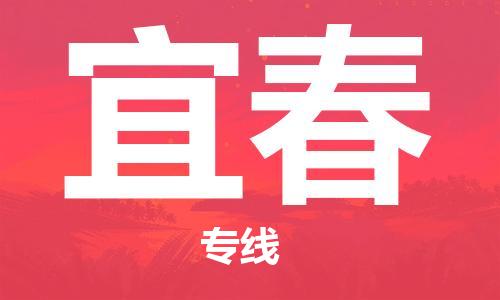 宜春

专线